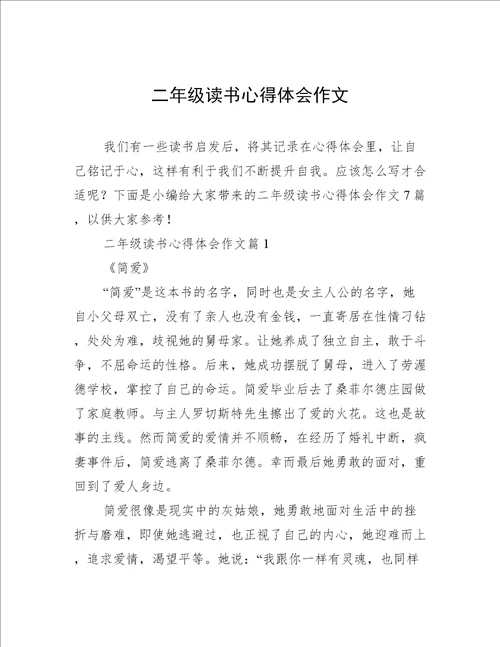 二年级读书心得体会作文

我们有一些读书启发后，将其记录在心得体会里，让自己铭记于心，这样有利于我们不断提升自我。应该怎么写才合适呢？下面是小编给大家带来的二年级读书心得体会作文7篇，以供大家参考！

二年级读书心得体会作文篇1

《简爱》

“简爱”是这本书的名字，同时也是女主人公的名字，她自小父母双亡，没有了亲人也没有金钱，一直寄居在性情刁钻，处处为难，歧视她的舅母家。让她养成了独立自主，敢于斗争，不屈命运的性格。后来，她成功摆脱了舅母，进入了劳渥德学校，掌控了自己的命运。简爱毕业后去了桑菲尔德庄园做了家庭教师。与主人罗切斯特先生擦出了爱的火花。这也是故事的主线。然而简爱的爱情并不顺畅，在经历了婚礼中断，疯妻事件后，简爱逃离了桑菲尔德。幸而最后她勇敢的面对，重回到了爱人身边。

简爱很像是现实中的灰姑娘，她勇敢地面对生活中的挫折与磨难，即使她逃避过，也正视了自己的内心，她迎难而上，追求爱情，渴望平等。她说：“我跟你一样有灵魂，也同样